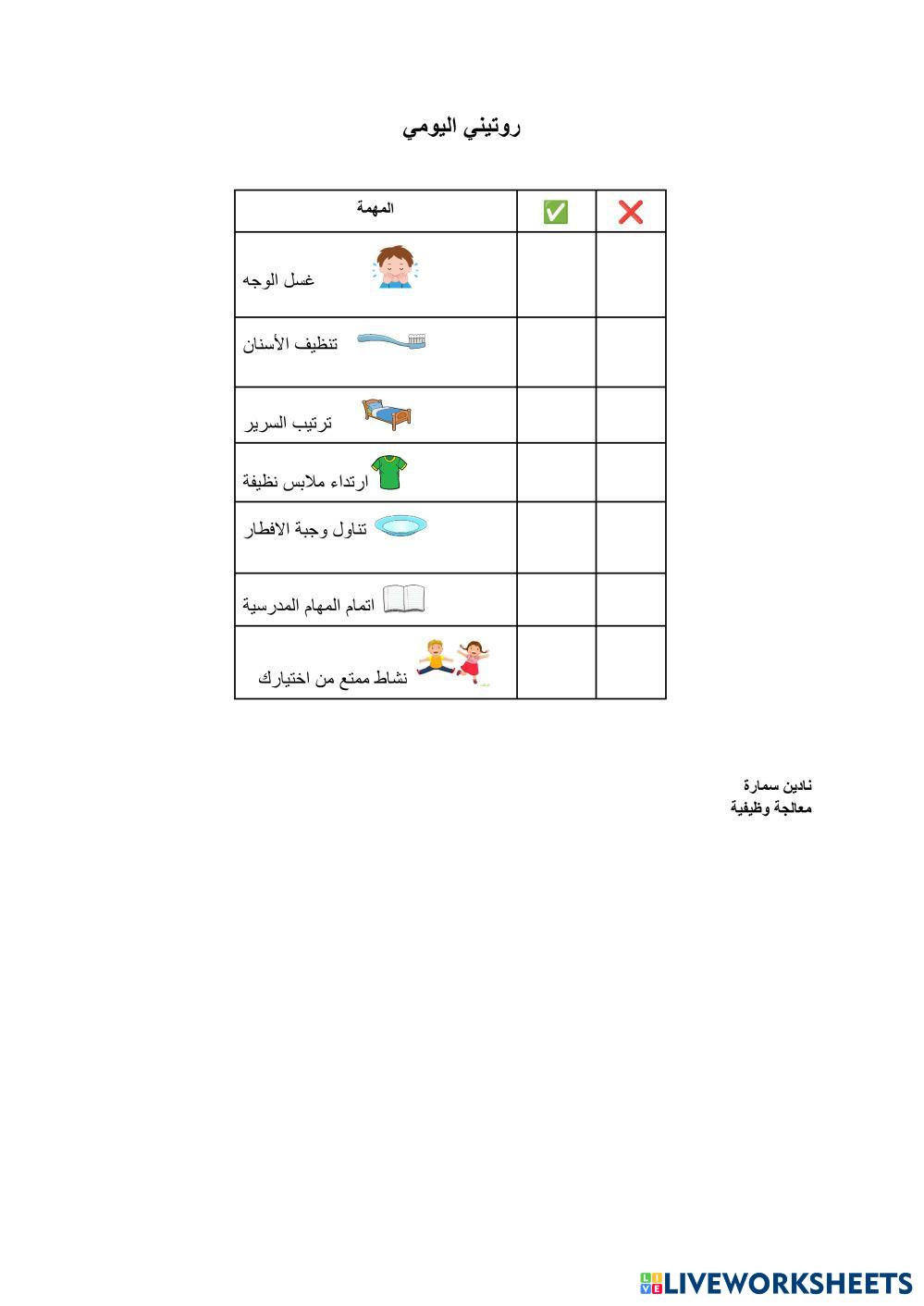 روتيني اليومي

| المهمة | ✅ | ❌ |
|---|---|---|
| غسل الوجه | | |
| تنظيف الأسنان | | |
| ترتيب السرير | | |
| ارتداء ملابس نظيفة | | |
| تناول وجبة الافطار | | |
| اتمام المهام المدرسية | | |
| نشاط ممتع من اختيارك | | |

نادين سمارة
معالجة وظيفية

LIVEWORKSHEETS